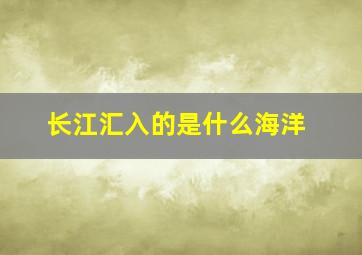 长江汇入的是什么海洋